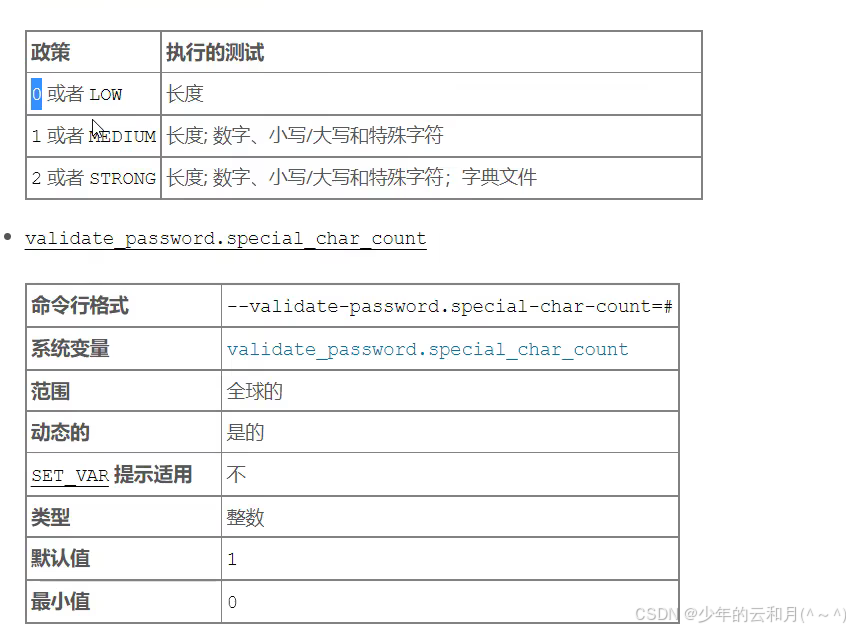 | 政策 | 执行的测试 |
|---|---|
| 0 或者 LOW | 长度 |
| 1 或者 MEDIUM | 长度; 数字、小写/大写和特殊字符 |
| 2 或者 STRONG | 长度; 数字、小写/大写和特殊字符；字典文件 |

• validate_password.special_char_count

| 命令行格式 | --validate-password.special-char-count=# |
|---|---|
| 系统变量 | validate_password.special_char_count |
| 范围 | 全球的 |
| 动态的 | 是的 |
| SET_VAR 提示适用 | 不 |
| 类型 | 整数 |
| 默认值 | 1 |
| 最小值 | 0 |

CSDN @少年的云和月(^～^)